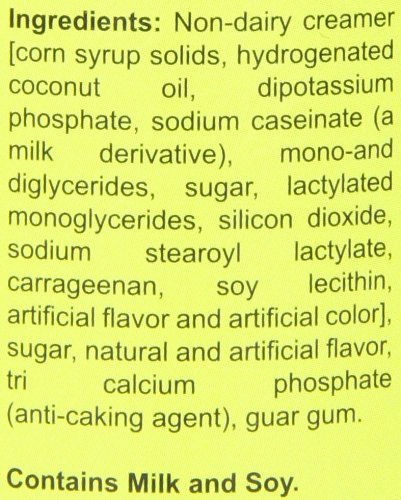 Ingredients: Non-dairy creamer [corn syrup solids, hydrogenated coconut oil, dipotassium phosphate, sodium caseinate (a milk derivative), mono-and diglycerides, sugar, lactylated monoglycerides, silicon dioxide, sodium stearoyl lactylate, carrageenan, soy lecithin, artificial flavor and artificial color], sugar, natural and artificial flavor, tri calcium phosphate (anti-caking agent), guar gum.

Contains Milk and Soy.